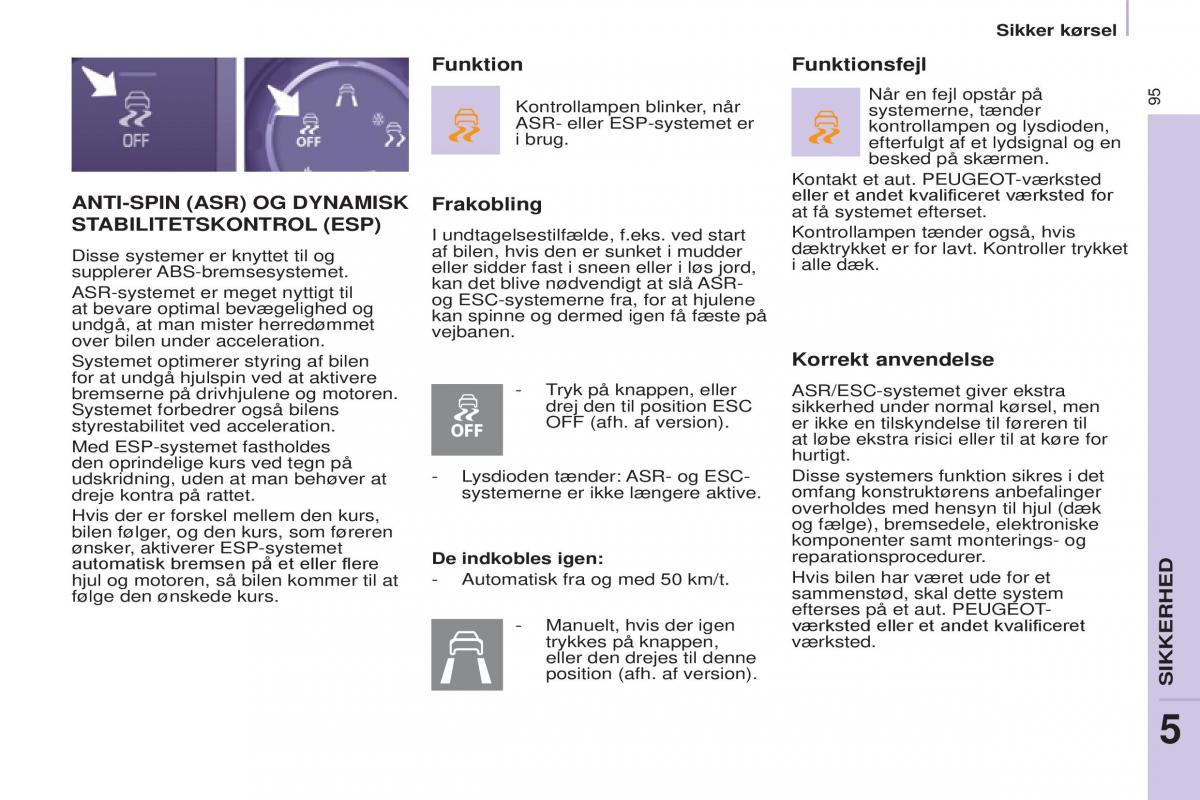 Sikker kørsel

95

OFF

OFF

ANTI-SPIN (ASR) OG DYNAMISK STABILITETSKONTROL (ESP)

Disse systemer er knyttet til og supplerer ABS-bremsesystemet.

ASR-systemet er meget nyttigt til at bevare optimal bevægelighed og undgå, at man mister herredømmet over bilen under acceleration.

Systemet optimerer styring af bilen for at undgå hjulspin ved at aktivere bremserne på drivhjulene og motoren. Systemet forbedrer også bilens styrestabilitet ved acceleration.

Med ESP-systemet fastholdes den oprindelige kurs ved tegn på udskridning, uden at man behøver at dreje kontra på rattet.

Hvis der er forskel mellem den kurs, bilen følger, og den kurs, som føreren ønsker, aktiverer ESP-systemet automatisk bremsen på et eller flere hjul og motoren, så bilen kommer til at følge den ønskede kurs.

Funktion

Kontrollampen blinker, når ASR- eller ESP-systemet er i brug.

Frakobling

I undtagelsestilfælde, f.eks. ved start af bilen, hvis den er sunket i mudder eller sidder fast i sneen eller i løs jord, kan det blive nødvendigt at slå ASR- og ESC-systemerne fra, for at hjulene kan spinne og dermed igen få fæste på vejbanen.

OFF

- Tryk på knappen, eller drej den til position ESC OFF (afh. af version).

- Lysdioden tænder: ASR- og ESC-systemerne er ikke længere aktive.

De indkobles igen:

- Automatisk fra og med 50 km/t.

- Manuelt, hvis der igen trykkes på knappen, eller den drejes til denne position (afh. af version).

Funktionsfejl

Når en fejl opstår på systemerne, tænder kontrollampen og lysdioden, efterfulgt af et lydsignal og en besked på skærmen.

Kontakt et aut. PEUGEOT-værksted eller et andet kvalificeret værksted for at få systemet efterset.

Kontrollampen tænder også, hvis dæktrykket er for lavt. Kontroller trykket i alle dæk.

Korrekt anvendelse

ASR/ESC-systemet giver ekstra sikkerhed under normal kørsel, men er ikke en tilskyndelse til føreren til at løbe ekstra risici eller til at køre for hurtigt.

Disse systemers funktion sikres i det omfang konstruktørens anbefalinger overholdes med hensyn til hjul (dæk og fælge), bremsedele, elektroniske komponenter samt monterings- og reparationsprocedurer.

Hvis bilen har været ude for et sammenstød, skal dette system efterses på et aut. PEUGEOT-værksted eller et andet kvalificeret værksted.

SIKKERHED

5